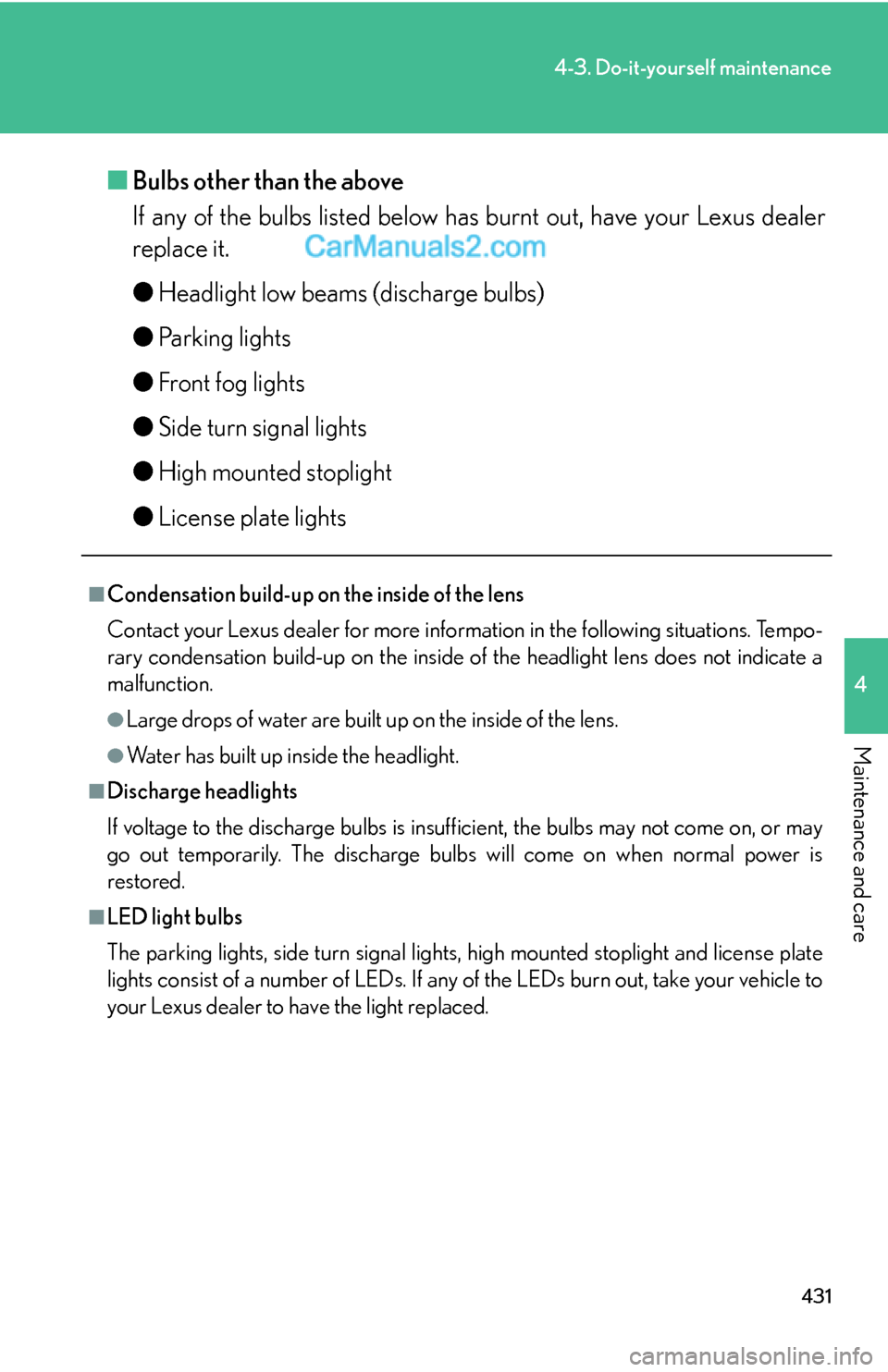 4-3. Do-it-yourself maintenance

■ Bulbs other than the above

If any of the bulbs listed below has burnt out, have your Lexus dealer replace it.

CarManuals2.com

● Headlight low beams (discharge bulbs)

● Parking lights

● Front fog lights

● Side turn signal lights

● High mounted stoplight

● License plate lights

■ Condensation build-up on the inside of the lens

Contact your Lexus dealer for more information in the following situations. Temporary condensation build-up on the inside of the headlight lens does not indicate a malfunction.

● Large drops of water are built up on the inside of the lens.

● Water has built up inside the headlight.

■ Discharge headlights

If voltage to the discharge bulbs is insufficient, the bulbs may not come on, or may go out temporarily. The discharge bulbs will come on when normal power is restored.

■ LED light bulbs

The parking lights, side turn signal lights, high mounted stoplight and license plate lights consist of a number of LEDs. If any of the LEDs burn out, take your vehicle to your Lexus dealer to have the light replaced.

4

Maintenance and care

431

carmanualsonline.info